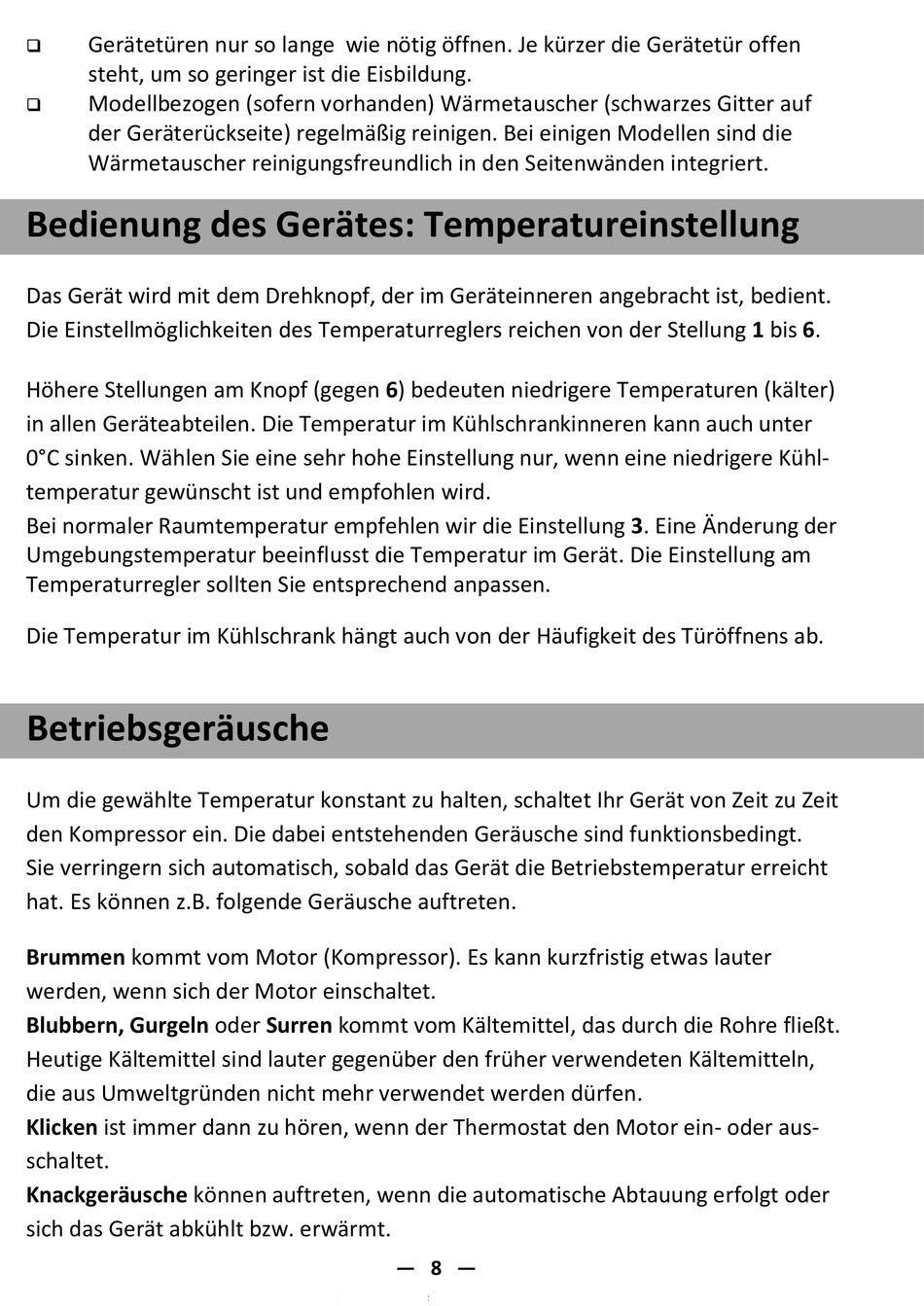 ❑ Gerätetüren nur so lange wie nötig öffnen. Je kürzer die Gerätetür offen steht, um so geringer ist die Eisbildung.
❑ Modellbezogen (sofern vorhanden) Wärmetauscher (schwarzes Gitter auf der Geräterückseite) regelmäßig reinigen. Bei einigen Modellen sind die Wärmetauscher reinigungsfreundlich in den Seitenwänden integriert.

Bedienung des Gerätes: Temperatureinstellung

Das Gerät wird mit dem Drehknopf, der im Geräteinneren angebracht ist, bedient. Die Einstellmöglichkeiten des Temperaturreglers reichen von der Stellung 1 bis 6.

Höhere Stellungen am Knopf (gegen 6) bedeuten niedrigere Temperaturen (kälter) in allen Geräteabteilen. Die Temperatur im Kühlschrankinneren kann auch unter 0°C sinken. Wählen Sie eine sehr hohe Einstellung nur, wenn eine niedrigere Kühltemperatur gewünscht ist und empfohlen wird.
Bei normaler Raumtemperatur empfehlen wir die Einstellung 3. Eine Änderung der Umgebungstemperatur beeinflusst die Temperatur im Gerät. Die Einstellung am Temperaturregler sollten Sie entsprechend anpassen.

Die Temperatur im Kühlschrank hängt auch von der Häufigkeit des Türöffnens ab.

Betriebsgeräusche

Um die gewählte Temperatur konstant zu halten, schaltet Ihr Gerät von Zeit zu Zeit den Kompressor ein. Die dabei entstehenden Geräusche sind funktionsbedingt. Sie verringern sich automatisch, sobald das Gerät die Betriebstemperatur erreicht hat. Es können z.B. folgende Geräusche auftreten.

Brummen kommt vom Motor (Kompressor). Es kann kurzfristig etwas lauter werden, wenn sich der Motor einschaltet.
Blubbern, Gurgeln oder Surren kommt vom Kältemittel, das durch die Rohre fließt. Heutige Kältemittel sind lauter gegenüber den früher verwendeten Kältemitteln, die aus Umweltgründen nicht mehr verwendet werden dürfen.
Klicken ist immer dann zu hören, wenn der Thermostat den Motor ein- oder ausschaltet.
Knackgeräusche können auftreten, wenn die automatische Abtauung erfolgt oder sich das Gerät abkühlt bzw. erwärmt.

— 8 —